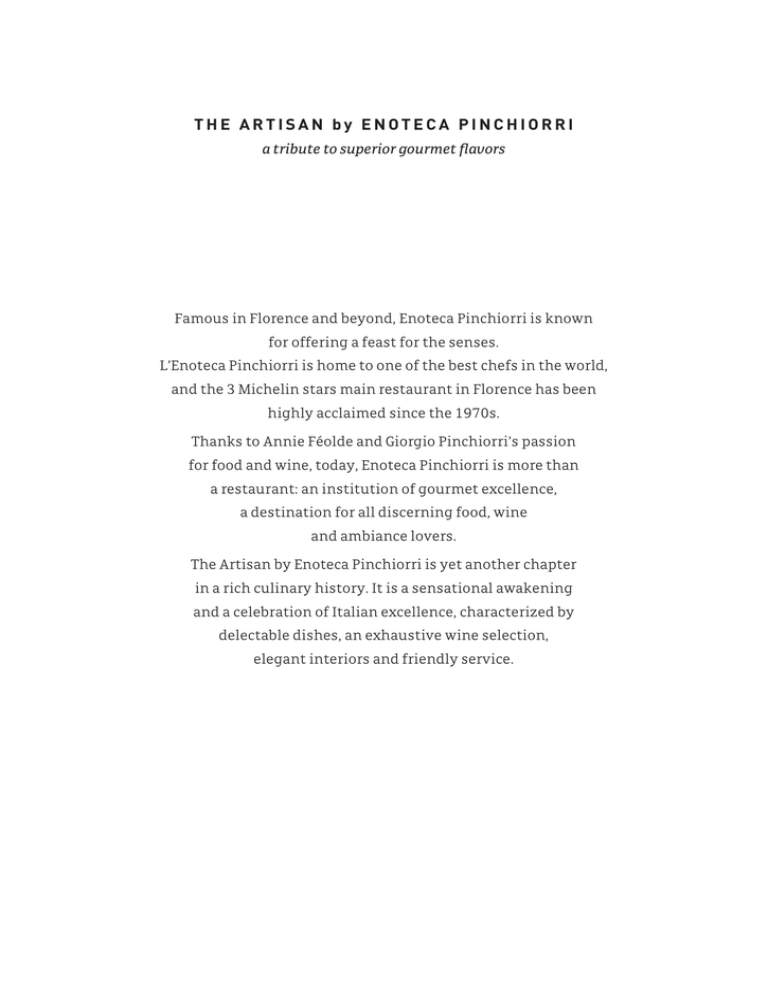 THE ARTISAN by ENOTECA PINCHIORRI
a tribute to superior gourmet flavors

Famous in Florence and beyond, Enoteca Pinchiorri is known for offering a feast for the senses. L'Enoteca Pinchiorri is home to one of the best chefs in the world, and the 3 Michelin stars main restaurant in Florence has been highly acclaimed since the 1970s.

Thanks to Annie Féolde and Giorgio Pinchiorri's passion for food and wine, today, Enoteca Pinchiorri is more than a restaurant: an institution of gourmet excellence, a destination for all discerning food, wine and ambiance lovers.

The Artisan by Enoteca Pinchiorri is yet another chapter in a rich culinary history. It is a sensational awakening and a celebration of Italian excellence, characterized by delectable dishes, an exhaustive wine selection, elegant interiors and friendly service.